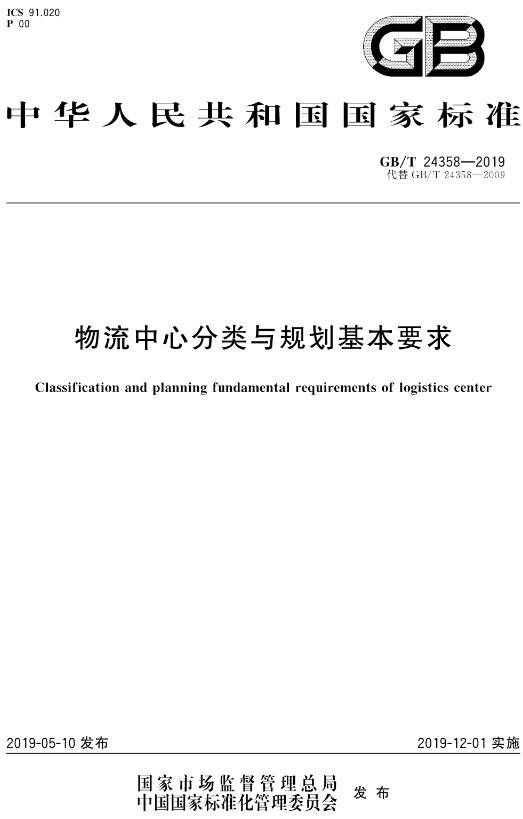 ICS 91.020
P 00

GB

中华人民共和国国家标准

GB/T 24358—2019
代替 GB/T 24358—2009

物流中心分类与规划基本要求

Classification and planning fundamental requirements of logistics center

2019-05-10 发布

2019-12-01 实施

国家市场监督管理总局
中国国家标准化管理委员会
发布